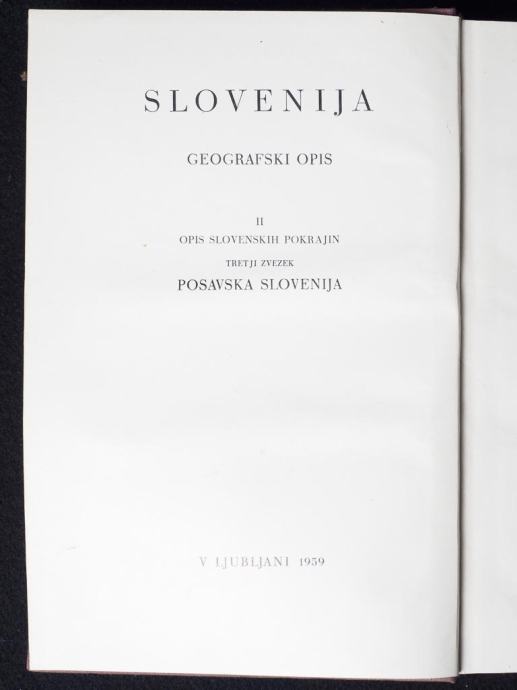 SLOVENIJA

GEOGRAFSKI OPIS

II
OPIS SLOVENSKIH POKRAJIN
TRETJI ZVEZEK
POSAVSKA SLOVENIJA

V LJUBLJANI 1959